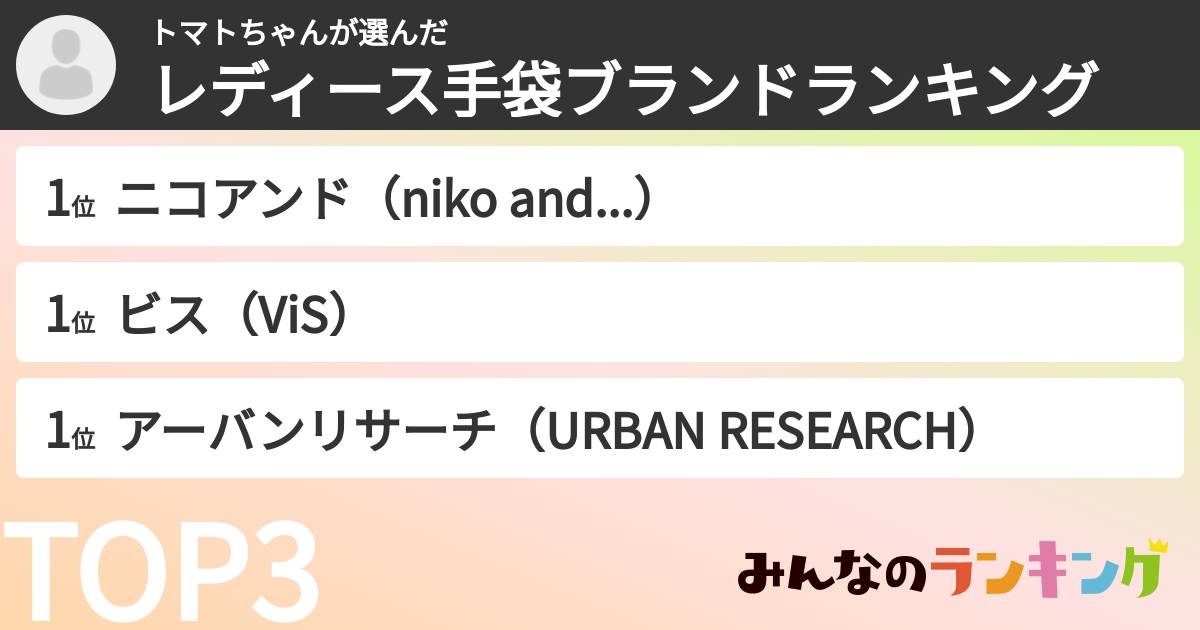 トマトちゃんが選んだ
レディース手袋ブランドランキング

1位 ニコアンド（niko and...）

1位 ビス（ViS）

1位 アーバンリサーチ（URBAN RESEARCH）

TOP3

みんなのランキング